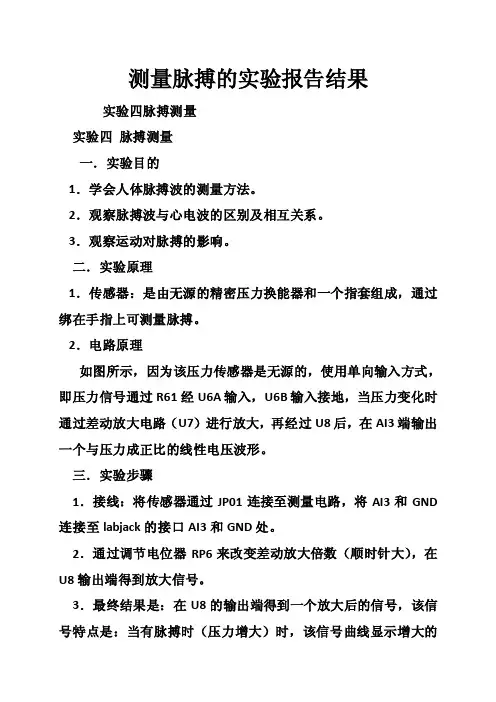 测量脉搏的实验报告结果

实验四脉搏测量

实验四 脉搏测量

一．实验目的

1．学会人体脉搏波的测量方法。

2．观察脉搏波与心电波的区别及相互关系。

3．观察运动对脉搏的影响。

二．实验原理

1．传感器：是由无源的精密压力换能器和一个指套组成，通过绑在手指上可测量脉搏。

2．电路原理

如图所示，因为该压力传感器是无源的，使用单向输入方式，即压力信号通过 R61 经 U6A 输入，U6B 输入接地，当压力变化时通过差动放大电路（U7）进行放大，再经过 U8 后，在 AI3 端输出一个与压力成正比的线性电压波形。

三．实验步骤

1．接线：将传感器通过 JP01 连接至测量电路，将 AI3 和 GND 连接至 labjack 的接口 AI3 和 GND 处。

2．通过调节电位器 RP6 来改变差动放大倍数（顺时针大），在 U8 输出端得到放大信号。

3．最终结果是：在 U8 的输出端得到一个放大后的信号，该信号特点是：当有脉搏时（压力增大）时，该信号曲线显示增大的